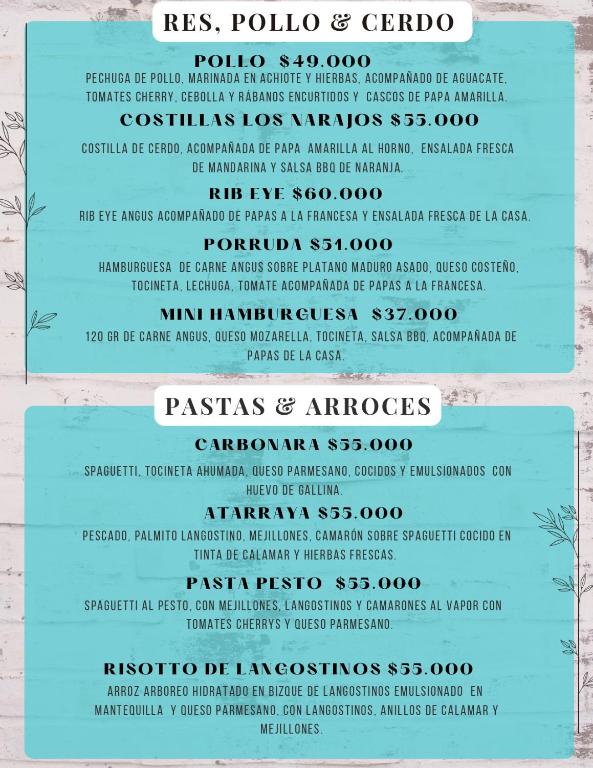 RES, POLLO & CERDO

POLLO $49.000
PECHUGA DE POLLO, MARINADA EN ACHIOTE Y HIERBAS, ACOMPAÑADO DE AGUACATE, TOMATES CHERRY, CEBOLLA Y RÁBANOS ENCURTIDOS Y CASCOS DE PAPA AMARILLA.

COSTILLAS LOS NARAJOS $55.000
COSTILLA DE CERDO, ACOMPAÑADA DE PAPA AMARILLA AL HORNO, ENSALADA FRESCA DE MANDARINA Y SALSA BBQ DE NARANJA.

RIB EYE $60.000
RIB EYE ANGUS ACOMPAÑADO DE PAPAS A LA FRANCESA Y ENSALADA FRESCA DE LA CASA.

PORRUDA $51.000
HAMBURGUESA DE CARNE ANGUS SOBRE PLATANO MADURO ASADO, QUESO COSTEÑO, TOCINETA, LECHUGA, TOMATE ACOMPAÑADA DE PAPAS A LA FRANCESA.

MINI HAMBURGUESA $37.000
120 GR DE CARNE ANGUS, QUESO MOZARELLA, TOCINETA, SALSA BBQ, ACOMPAÑADA DE PAPAS DE LA CASA.

PASTAS & ARROCES

CARBONARA $55.000
SPAGUETTI, TOCINETA AHUMADA, QUESO PARMESANO, COCIDOS Y EMULSIONADOS CON HUEVO DE GALLINA.

ATARRAYA $55.000
PESCADO, PALMITO LANGOSTINO, MEJILLONES, CAMARÓN SOBRE SPAGUETTI COCIDO EN TINTA DE CALAMAR Y HIERBAS FRESCAS.

PASTA PESTO $55.000
SPAGUETTI AL PESTO, CON MEJILLONES, LANGOSTINOS Y CAMARONES AL VAPOR CON TOMATES CHERRYS Y QUESO PARMESANO.

RISOTTO DE LANGOSTINOS $55.000
ARROZ ARBOREO HIDRATADO EN BIZQUE DE LANGOSTINOS EMULSIONADO EN MANTEQUILLA Y QUESO PARMESANO, CON LANGOSTINOS, ANILLOS DE CALAMAR Y MEJILLONES.